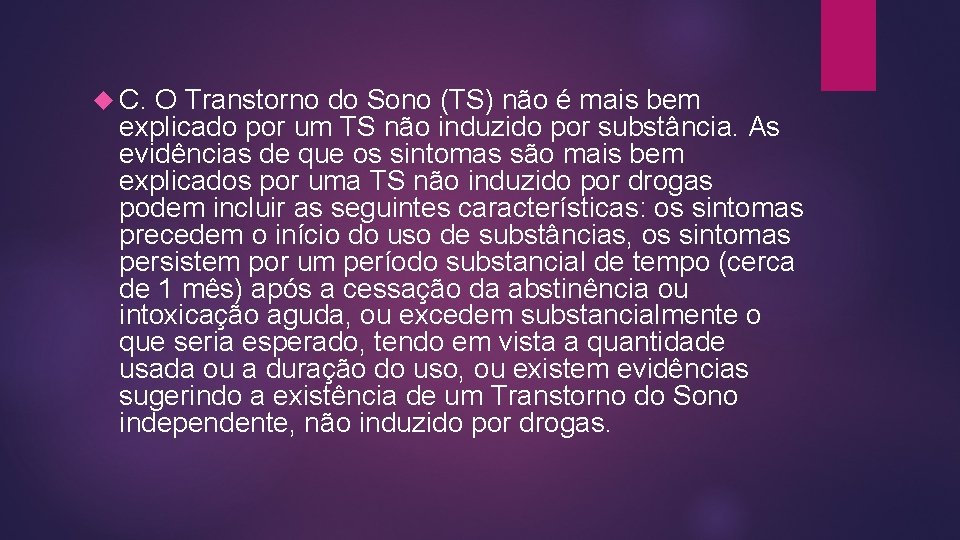 C. O Transtorno do Sono (TS) não é mais bem explicado por um TS não induzido por substância. As evidências de que os sintomas são mais bem explicados por uma TS não induzido por drogas podem incluir as seguintes características: os sintomas precedem o início do uso de substâncias, os sintomas persistem por um período substancial de tempo (cerca de 1 mês) após a cessação da abstinência ou intoxicação aguda, ou excedem substancialmente o que seria esperado, tendo em vista a quantidade usada ou a duração do uso, ou existem evidências sugerindo a existência de um Transtorno do Sono independente, não induzido por drogas.